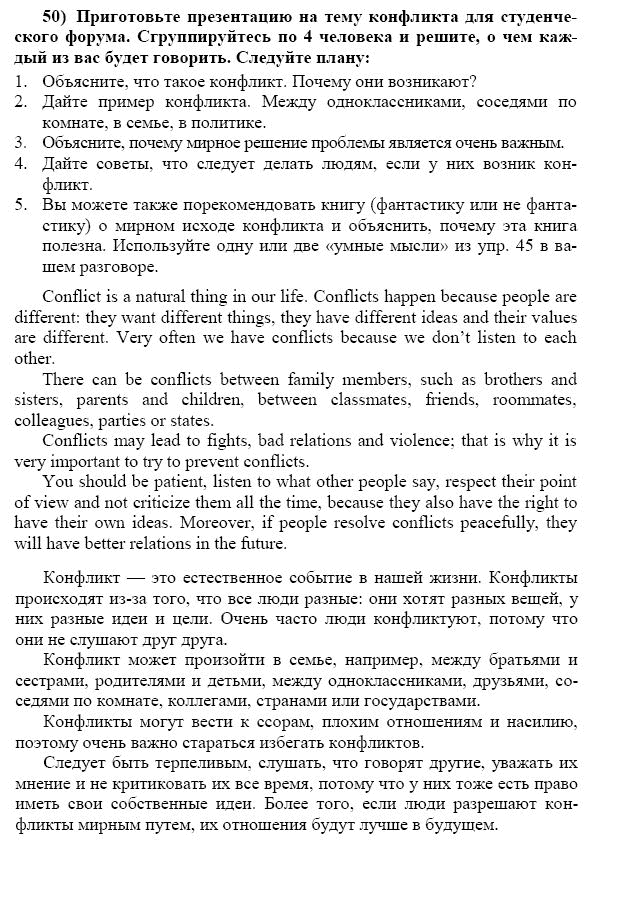 50) Приготовьте презентацию на тему конфликта для студенческого форума. Сгруппируйтесь по 4 человека и решите, о чем каждый из вас будет говорить. Следуйте плану:
1. Объясните, что такое конфликт. Почему они возникают?
2. Дайте пример конфликта. Между одноклассниками, соседями по комнате, в семье, в политике.
3. Объясните, почему мирное решение проблемы является очень важным.
4. Дайте советы, что следует делать людям, если у них возник конфликт.
5. Вы можете также порекомендовать книгу (фантастику или не фантастику) о мирном исходе конфликта и объяснить, почему эта книга полезна. Используйте одну или две «умные мысли» из упр. 45 в вашем разговоре.

Conflict is a natural thing in our life. Conflicts happen because people are different: they want different things, they have different ideas and their values are different. Very often we have conflicts because we don't listen to each other.

There can be conflicts between family members, such as brothers and sisters, parents and children, between classmates, friends, roommates, colleagues, parties or states.

Conflicts may lead to fights, bad relations and violence; that is why it is very important to try to prevent conflicts.

You should be patient, listen to what other people say, respect their point of view and not criticize them all the time, because they also have the right to have their own ideas. Moreover, if people resolve conflicts peacefully, they will have better relations in the future.

Конфликт — это естественное событие в нашей жизни. Конфликты происходят из-за того, что все люди разные: они хотят разных вещей, у них разные идеи и цели. Очень часто люди конфликтуют, потому что они не слушают друг друга.

Конфликт может произойти в семье, например, между братьями и сестрами, родителями и детьми, между одноклассниками, друзьями, соседями по комнате, коллегами, странами или государствами.

Конфликты могут вести к ссорам, плохим отношениям и насилию, поэтому очень важно стараться избегать конфликтов.

Следует быть терпеливым, слушать, что говорят другие, уважать их мнение и не критиковать их все время, потому что у них тоже есть право иметь свои собственные идеи. Более того, если люди разрешают конфликты мирным путем, их отношения будут лучше в будущем.